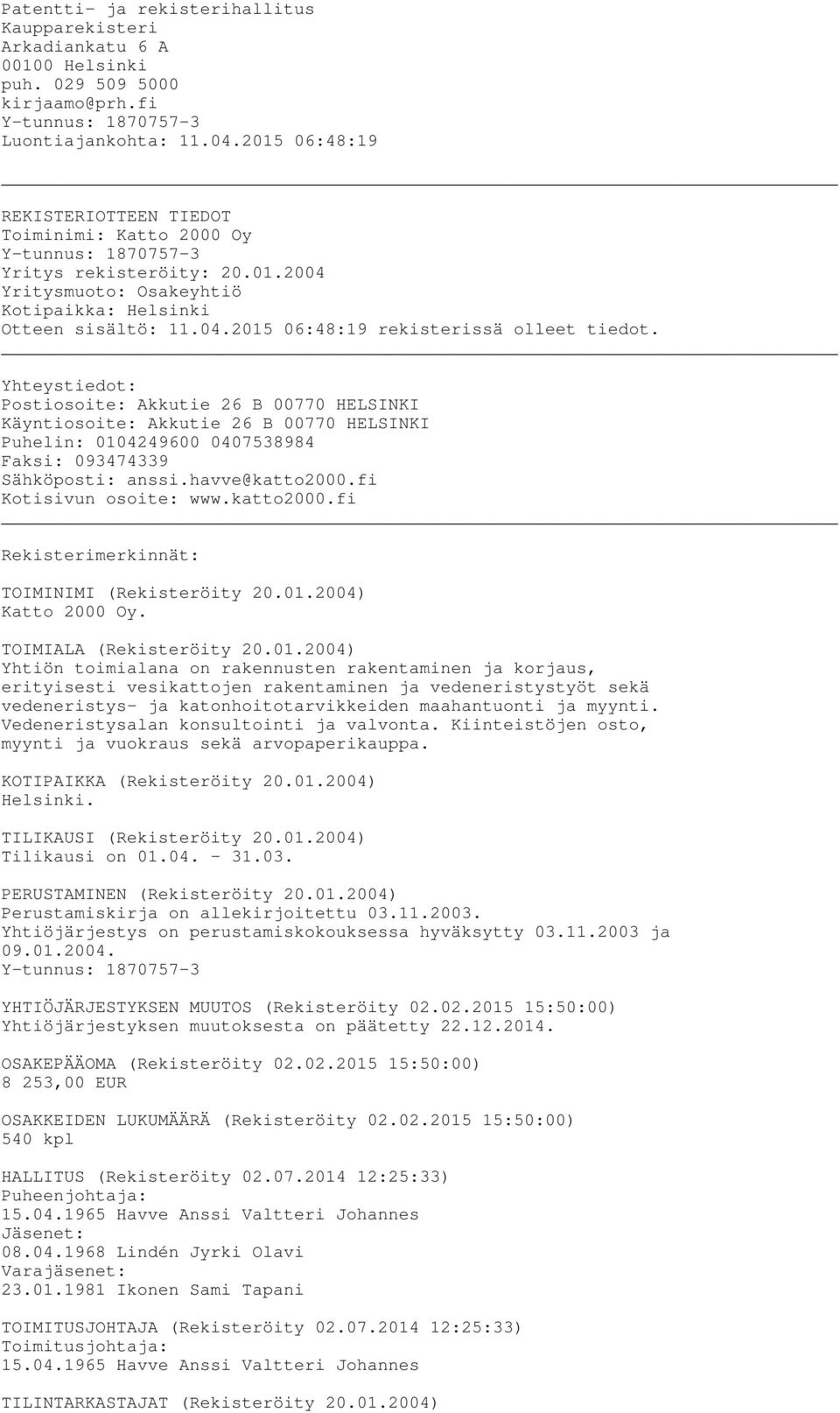 Patentti- ja rekisterihallitus
Kaupparekisteri
Arkadiankatu 6 A
00100 Helsinki
puh. 029 509 5000
kirjaamo@prh.fi
Y-tunnus: 1870757-3
Luontiajankohta: 11.04.2015 06:48:19

REKISTERIOTTEEN TIEDOT
Toiminimi: Katto 2000 Oy
Y-tunnus: 1870757-3
Yritys rekisteröity: 20.01.2004
Yritysmuoto: Osakeyhtiö
Kotipaikka: Helsinki
Otteen sisältö: 11.04.2015 06:48:19 rekisterissä olleet tiedot.

Yhteystiedot:
Postiosoite: Akkutie 26 B 00770 HELSINKI
Käyntiosoite: Akkutie 26 B 00770 HELSINKI
Puhelin: 0104249600 0407538984
Faksi: 093474339
Sähköposti: anssi.havve@katto2000.fi
Kotisivun osoite: www.katto2000.fi

Rekisterimerkinnät:

TOIMINIMI (Rekisteröity 20.01.2004)
Katto 2000 Oy.

TOIMIALA (Rekisteröity 20.01.2004)
Yhtiön toimialana on rakennusten rakentaminen ja korjaus, erityisesti vesikattojen rakentaminen ja vedeneristystyöt sekä vedeneristys- ja katonhoitotarvikkeiden maahantuonti ja myynti. Vedeneristysalan konsultointi ja valvonta. Kiinteistöjen osto, myynti ja vuokraus sekä arvopaperikauppa.

KOTIPAIKKA (Rekisteröity 20.01.2004)
Helsinki.

TILIKAUSI (Rekisteröity 20.01.2004)
Tilikausi on 01.04. - 31.03.

PERUSTAMINEN (Rekisteröity 20.01.2004)
Perustamiskirja on allekirjoitettu 03.11.2003.
Yhtiöjärjestys on perustamiskokouksessa hyväksytty 03.11.2003 ja 09.01.2004.
Y-tunnus: 1870757-3

YHTIÖJÄRJESTYKSEN MUUTOS (Rekisteröity 02.02.2015 15:50:00)
Yhtiöjärjestyksen muutoksesta on päätetty 22.12.2014.

OSAKEPÄÄOMA (Rekisteröity 02.02.2015 15:50:00)
8 253,00 EUR

OSAKKEIDEN LUKUMÄÄRÄ (Rekisteröity 02.02.2015 15:50:00)
540 kpl

HALLITUS (Rekisteröity 02.07.2014 12:25:33)
Puheenjohtaja:
15.04.1965 Havve Anssi Valtteri Johannes
Jäsenet:
08.04.1968 Lindén Jyrki Olavi
Varajäsenet:
23.01.1981 Ikonen Sami Tapani

TOIMITUSJOHTAJA (Rekisteröity 02.07.2014 12:25:33)
Toimitusjohtaja:
15.04.1965 Havve Anssi Valtteri Johannes

TILINTARKASTAJAT (Rekisteröity 20.01.2004)